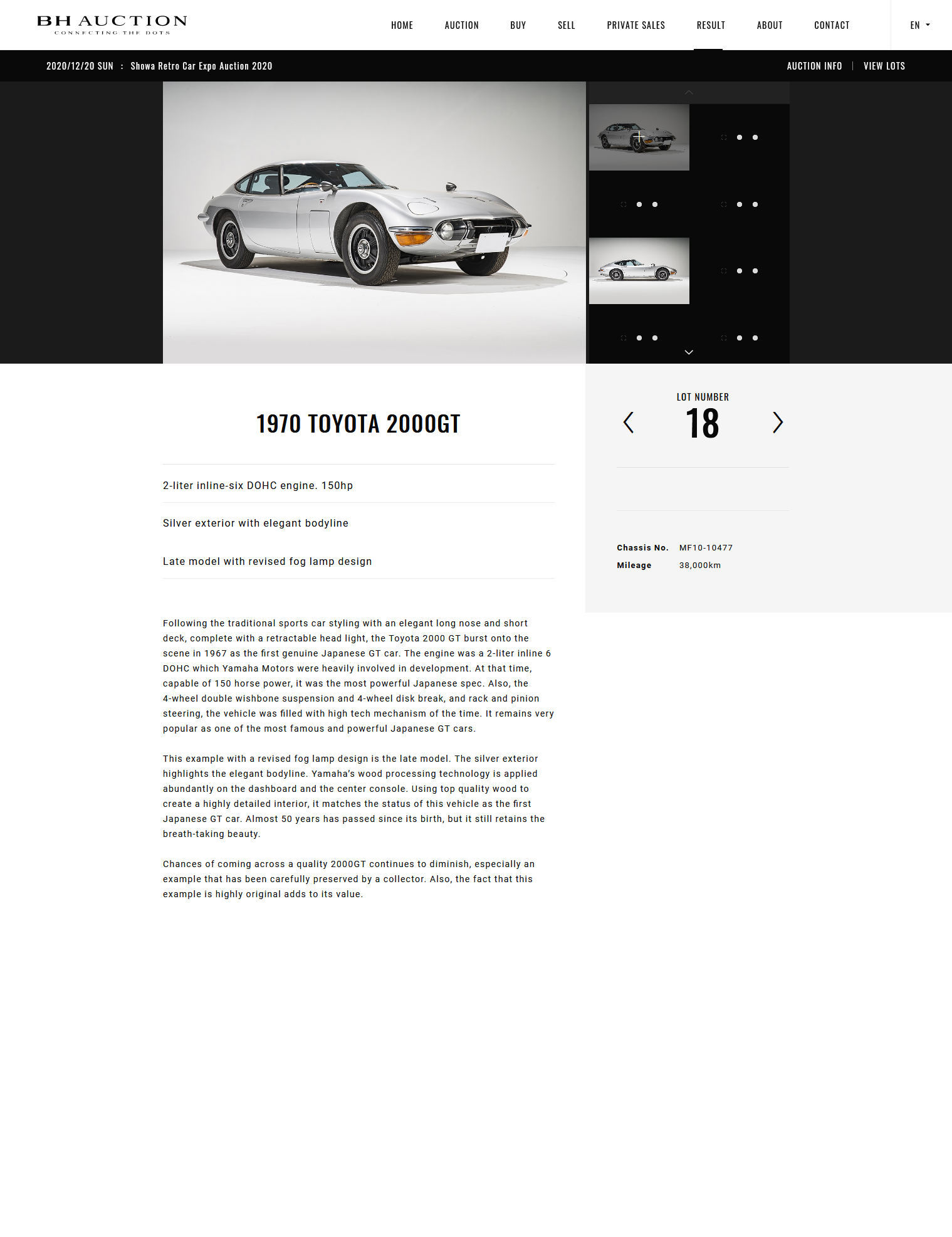 BH AUCTION
CONNECTING THE DOTS

HOME AUCTION BUY SELL PRIVATE SALES RESULT ABOUT CONTACT EN

2020/12/20 SUN : Showa Retro Car Expo Auction 2020

AUCTION INFO | VIEW LOTS

1970 TOYOTA 2000GT

2-liter inline-six DOHC engine. 150hp

Silver exterior with elegant bodyline

Late model with revised fog lamp design

Following the traditional sports car styling with an elegant long nose and short deck, complete with a retractable head light, the Toyota 2000 GT burst onto the scene in 1967 as the first genuine Japanese GT car. The engine was a 2-liter inline 6 DOHC which Yamaha Motors were heavily involved in development. At that time, capable of 150 horse power, it was the most powerful Japanese spec. Also, the 4-wheel double wishbone suspension and 4-wheel disk break, and rack and pinion steering, the vehicle was filled with high tech mechanism of the time. It remains very popular as one of the most famous and powerful Japanese GT cars.

This example with a revised fog lamp design is the late model. The silver exterior highlights the elegant bodyline. Yamaha's wood processing technology is applied abundantly on the dashboard and the center console. Using top quality wood to create a highly detailed interior, it matches the status of this vehicle as the first Japanese GT car. Almost 50 years has passed since its birth, but it still retains the breath-taking beauty.

Chances of coming across a quality 2000GT continues to diminish, especially an example that has been carefully preserved by a collector. Also, the fact that this example is highly original adds to its value.

LOT NUMBER
18

Chassis No. MF10-10477
Mileage 38,000km